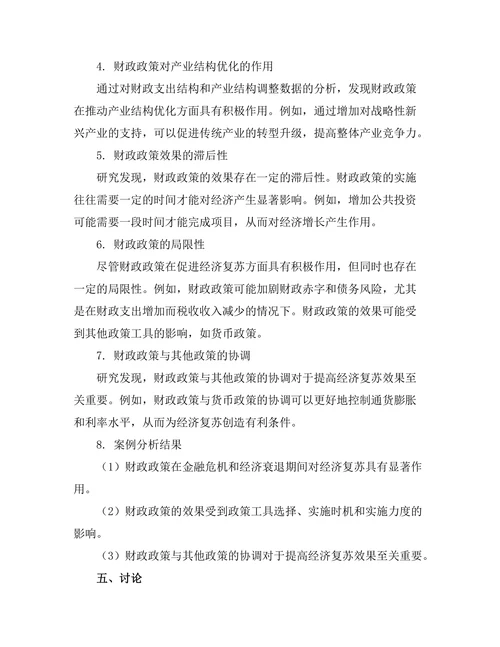 4. 财政政策对产业结构优化的作用

通过对财政支出结构和产业结构调整数据的分析，发现财政政策在推动产业结构优化方面具有积极作用。例如，通过增加对战略性新兴产业的支持，可以促进传统产业的转型升级，提高整体产业竞争力。

5. 财政政策效果的滞后性

研究发现，财政政策的效果存在一定的滞后性。财政政策的实施往往需要一定的时间才能对经济产生显著影响。例如，增加公共投资可能需要一段时间才能完成项目，从而对经济增长产生作用。

6. 财政政策的局限性

尽管财政政策在促进经济复苏方面具有积极作用，但同时也存在一定的局限性。例如，财政政策可能加剧财政赤字和债务风险，尤其是在财政支出增加而税收收入减少的情况下。财政政策的效果可能受到其他政策工具的影响，如货币政策。

7. 财政政策与其他政策的协调

研究发现，财政政策与其他政策的协调对于提高经济复苏效果至关重要。例如，财政政策与货币政策的协调可以更好地控制通货膨胀和利率水平，从而为经济复苏创造有利条件。

8. 案例分析结果

（1）财政政策在金融危机和经济衰退期间对经济复苏具有显著作用。

（2）财政政策的效果受到政策工具选择、实施时机和实施力度的影响。

（3）财政政策与其他政策的协调对于提高经济复苏效果至关重要。

五、讨论